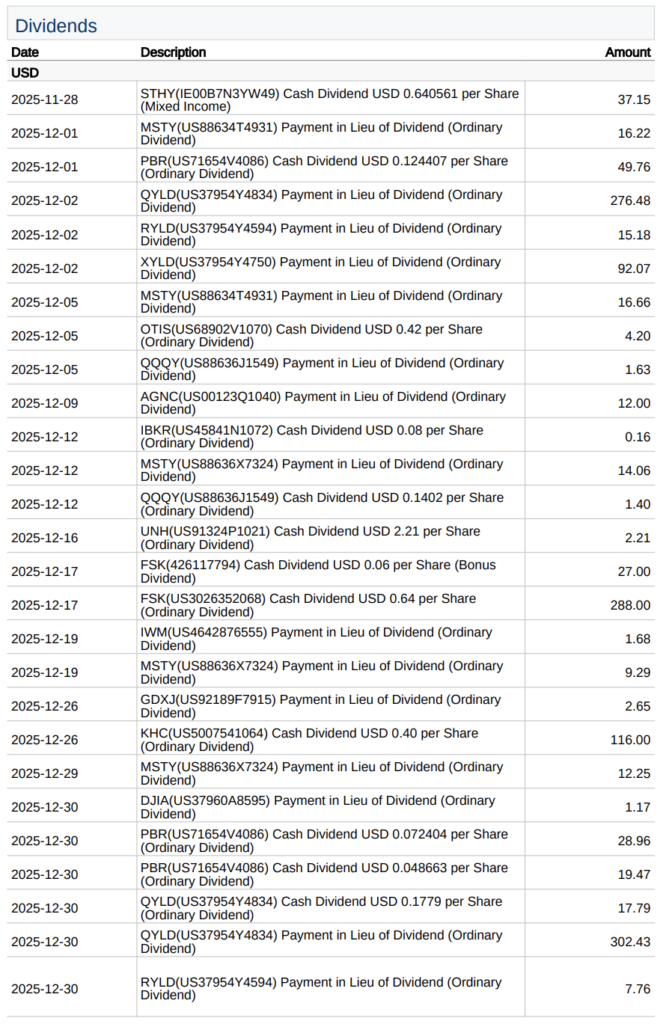 Dividends

| Date | Description | Amount |
|---|---|---|
| USD | | |
| 2025-11-28 | STHY(IE00B7N3YW49) Cash Dividend USD 0.640561 per Share (Mixed Income) | 37.15 |
| 2025-12-01 | MSTY(US88634T4931) Payment in Lieu of Dividend (Ordinary Dividend) | 16.22 |
| 2025-12-01 | PBR(US71654V4086) Cash Dividend USD 0.124407 per Share (Ordinary Dividend) | 49.76 |
| 2025-12-02 | QYLD(US37954Y4834) Payment in Lieu of Dividend (Ordinary Dividend) | 276.48 |
| 2025-12-02 | RYLD(US37954Y4594) Payment in Lieu of Dividend (Ordinary Dividend) | 15.18 |
| 2025-12-02 | XYLD(US37954Y4750) Payment in Lieu of Dividend (Ordinary Dividend) | 92.07 |
| 2025-12-05 | MSTY(US88634T4931) Payment in Lieu of Dividend (Ordinary Dividend) | 16.66 |
| 2025-12-05 | OTIS(US68902V1070) Cash Dividend USD 0.42 per Share (Ordinary Dividend) | 4.20 |
| 2025-12-05 | QQQY(US88636J1549) Payment in Lieu of Dividend (Ordinary Dividend) | 1.63 |
| 2025-12-09 | AGNC(US00123Q1040) Payment in Lieu of Dividend (Ordinary Dividend) | 12.00 |
| 2025-12-12 | IBKR(US45841N1072) Cash Dividend USD 0.08 per Share (Ordinary Dividend) | 0.16 |
| 2025-12-12 | MSTY(US88636X7324) Payment in Lieu of Dividend (Ordinary Dividend) | 14.06 |
| 2025-12-12 | QQQY(US88636J1549) Cash Dividend USD 0.1402 per Share (Ordinary Dividend) | 1.40 |
| 2025-12-16 | UNH(US91324P1021) Cash Dividend USD 2.21 per Share (Ordinary Dividend) | 2.21 |
| 2025-12-17 | FSK(426117794) Cash Dividend USD 0.06 per Share (Bonus Dividend) | 27.00 |
| 2025-12-17 | FSK(US3026352068) Cash Dividend USD 0.64 per Share (Ordinary Dividend) | 288.00 |
| 2025-12-19 | IWM(US4642876555) Payment in Lieu of Dividend (Ordinary Dividend) | 1.68 |
| 2025-12-19 | MSTY(US88636X7324) Payment in Lieu of Dividend (Ordinary Dividend) | 9.29 |
| 2025-12-26 | GDXJ(US92189F7915) Payment in Lieu of Dividend (Ordinary Dividend) | 2.65 |
| 2025-12-26 | KHC(US5007541064) Cash Dividend USD 0.40 per Share (Ordinary Dividend) | 116.00 |
| 2025-12-29 | MSTY(US88636X7324) Payment in Lieu of Dividend (Ordinary Dividend) | 12.25 |
| 2025-12-30 | DJIA(US37960A8595) Payment in Lieu of Dividend (Ordinary Dividend) | 1.17 |
| 2025-12-30 | PBR(US71654V4086) Cash Dividend USD 0.072404 per Share (Ordinary Dividend) | 28.96 |
| 2025-12-30 | PBR(US71654V4086) Cash Dividend USD 0.048663 per Share (Ordinary Dividend) | 19.47 |
| 2025-12-30 | QYLD(US37954Y4834) Cash Dividend USD 0.1779 per Share (Ordinary Dividend) | 17.79 |
| 2025-12-30 | QYLD(US37954Y4834) Payment in Lieu of Dividend (Ordinary Dividend) | 302.43 |
| 2025-12-30 | RYLD(US37954Y4594) Payment in Lieu of Dividend (Ordinary Dividend) | 7.76 |